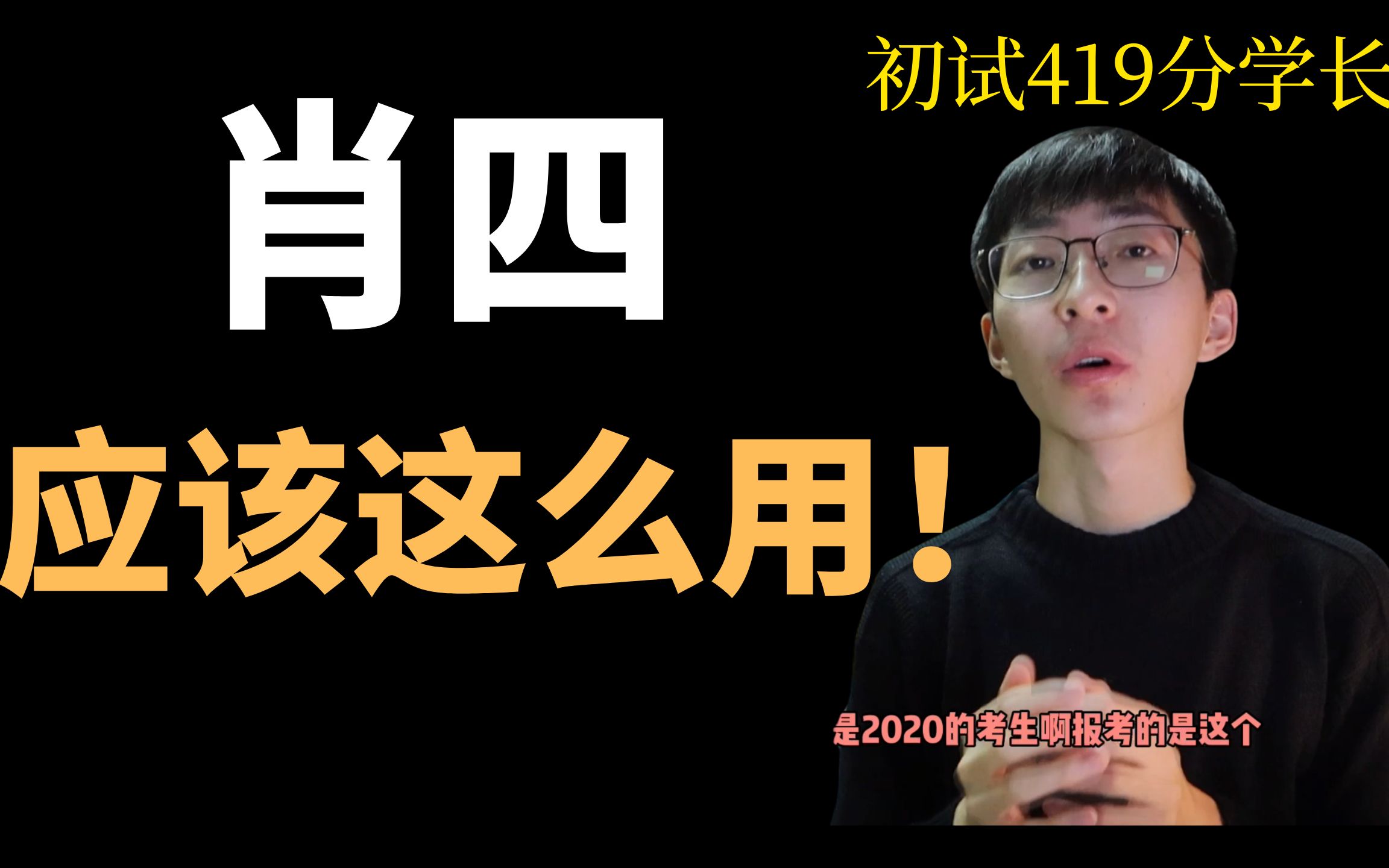 初试419分学长

肖四

应该这么用！

是2020的考生啊报考的是这个